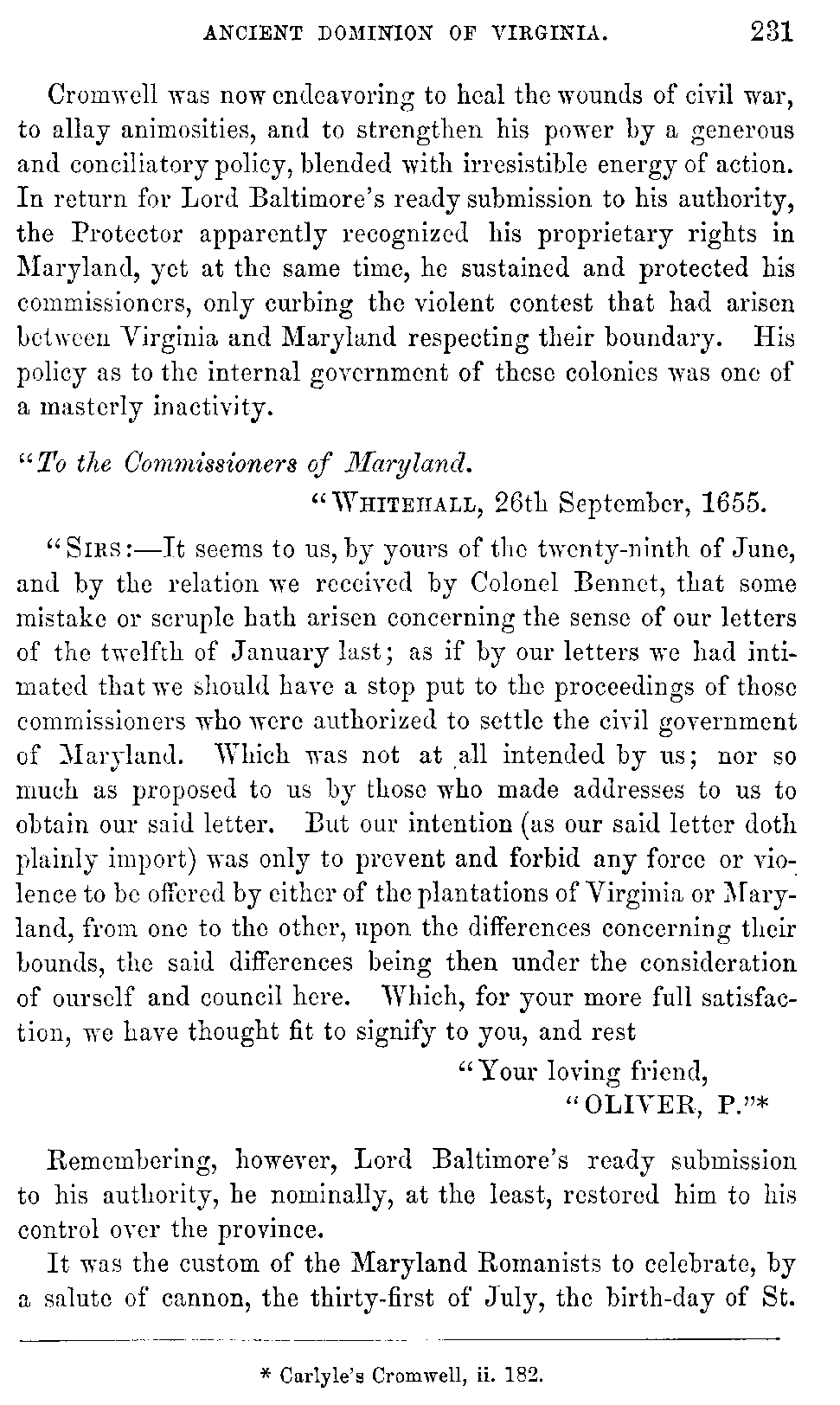 ANCIENT DOMINION OF VIRGINIA. 231

Cromwell was now endeavoring to heal the wounds of civil war, to allay animosities, and to strengthen his power by a generous and conciliatory policy, blended with irresistible energy of action. In return for Lord Baltimore's ready submission to his authority, the Protector apparently recognized his proprietary rights in Maryland, yet at the same time, he sustained and protected his commissioners, only curbing the violent contest that had arisen between Virginia and Maryland respecting their boundary. His policy as to the internal government of these colonies was one of a masterly inactivity.

"To the Commissioners of Maryland.

"WHITEHALL, 26th September, 1655.

"SIRS:—It seems to us, by yours of the twenty-ninth of June, and by the relation we received by Colonel Bennet, that some mistake or scruple hath arisen concerning the sense of our letters of the twelfth of January last; as if by our letters we had intimated that we should have a stop put to the proceedings of those commissioners who were authorized to settle the civil government of Maryland. Which was not at all intended by us; nor so much as proposed to us by those who made addresses to us to obtain our said letter. But our intention (as our said letter doth plainly import) was only to prevent and forbid any force or violence to be offered by either of the plantations of Virginia or Maryland, from one to the other, upon the differences concerning their bounds, the said differences being then under the consideration of ourself and council here. Which, for your more full satisfaction, we have thought fit to signify to you, and rest

"Your loving friend,
"OLIVER, P."*

Remembering, however, Lord Baltimore's ready submission to his authority, he nominally, at the least, restored him to his control over the province.

It was the custom of the Maryland Romanists to celebrate, by a salute of cannon, the thirty-first of July, the birth-day of St.

* Carlyle's Cromwell, ii. 182.